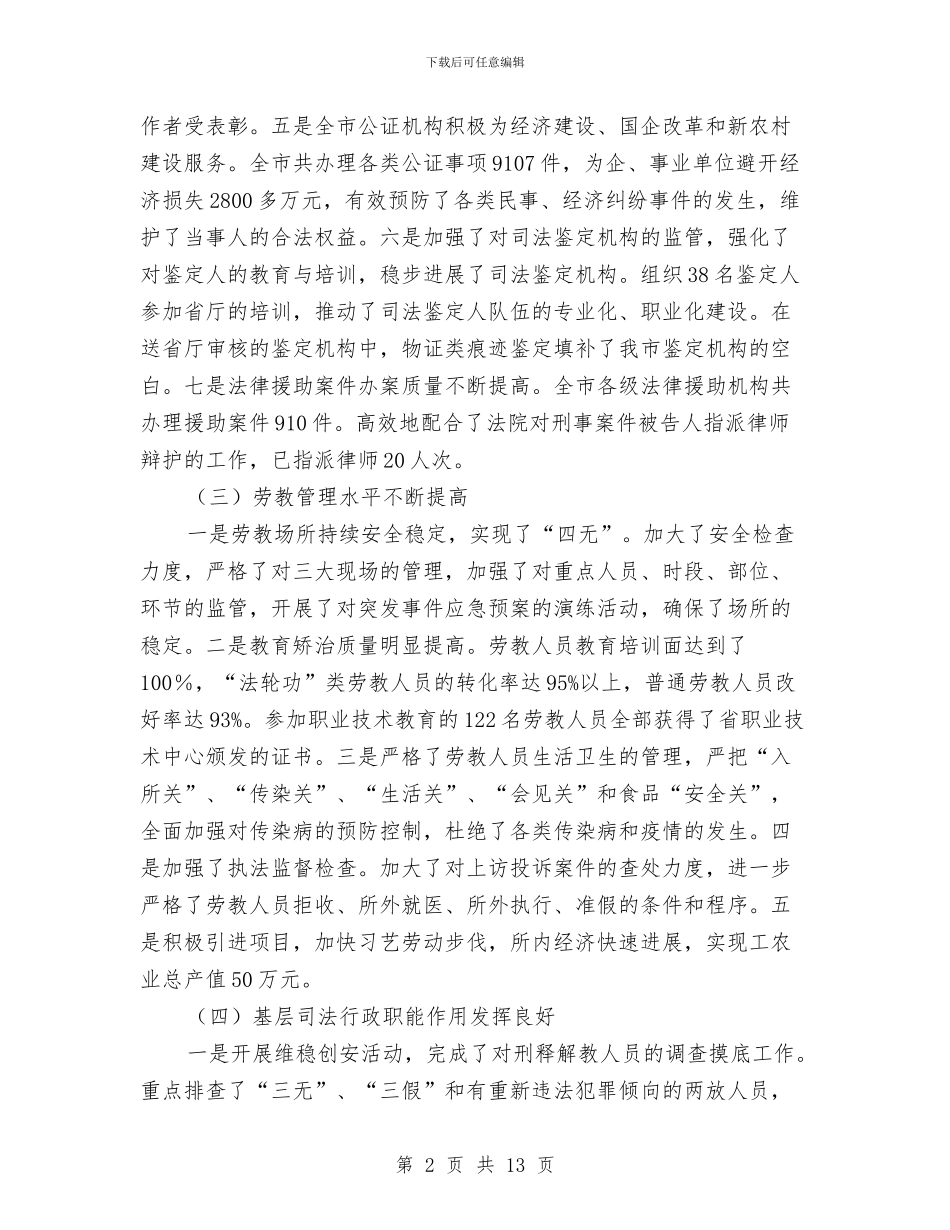 下载后可任意编辑

作者受表彰。五是全市公证机构积极为经济建设、国企改革和新农村建设服务。全市共办理各类公证事项9107件，为企、事业单位避开经济损失2800多万元，有效预防了各类民事、经济纠纷事件的发生，维护了当事人的合法权益。六是加强了对司法鉴定机构的监管，强化了对鉴定人的教育与培训，稳步进展了司法鉴定机构。组织38名鉴定人参加省厅的培训，推动了司法鉴定人队伍的专业化、职业化建设。在送省厅审核的鉴定机构中，物证类痕迹鉴定填补了我市鉴定机构的空白。七是法律援助案件办案质量不断提高。全市各级法律援助机构共办理援助案件910件。高效地配合了法院对刑事案件被告人指派律师辩护的工作，已指派律师20人次。

（三）劳教管理水平不断提高

一是劳教场所持续安全稳定，实现了“四无”。加大了安全检查力度，严格了对三大现场的管理，加强了对重点人员、时段、部位、环节的监管，开展了对突发事件应急预案的演练活动，确保了场所的稳定。二是教育矫治质量明显提高。劳教人员教育培训面达到了100%，“法轮功”类劳教人员的转化率达95%以上，普通劳教人员改好率达93%。参加职业技术教育的122名劳教人员全部获得了省职业技术中心颁发的证书。三是严格了劳教人员生活卫生的管理，严把“入所关”、“传染关”、“生活关”、“会见关”和食品“安全关”，全面加强对传染病的预防控制，杜绝了各类传染病和疫情的发生。四是加强了执法监督检查。加大了对上访投诉案件的查处力度，进一步严格了劳教人员拒收、所外就医、所外执行、准假的条件和程序。五是积极引进项目，加快习艺劳动步伐，所内经济快速进展，实现工农业总产值50万元。

（四）基层司法行政职能作用发挥良好

一是开展维稳创安活动，完成了对刑释解教人员的调查摸底工作。重点排查了“三无”、“三假”和有重新违法犯罪倾向的两放人员，

第 2 页 共 13 页